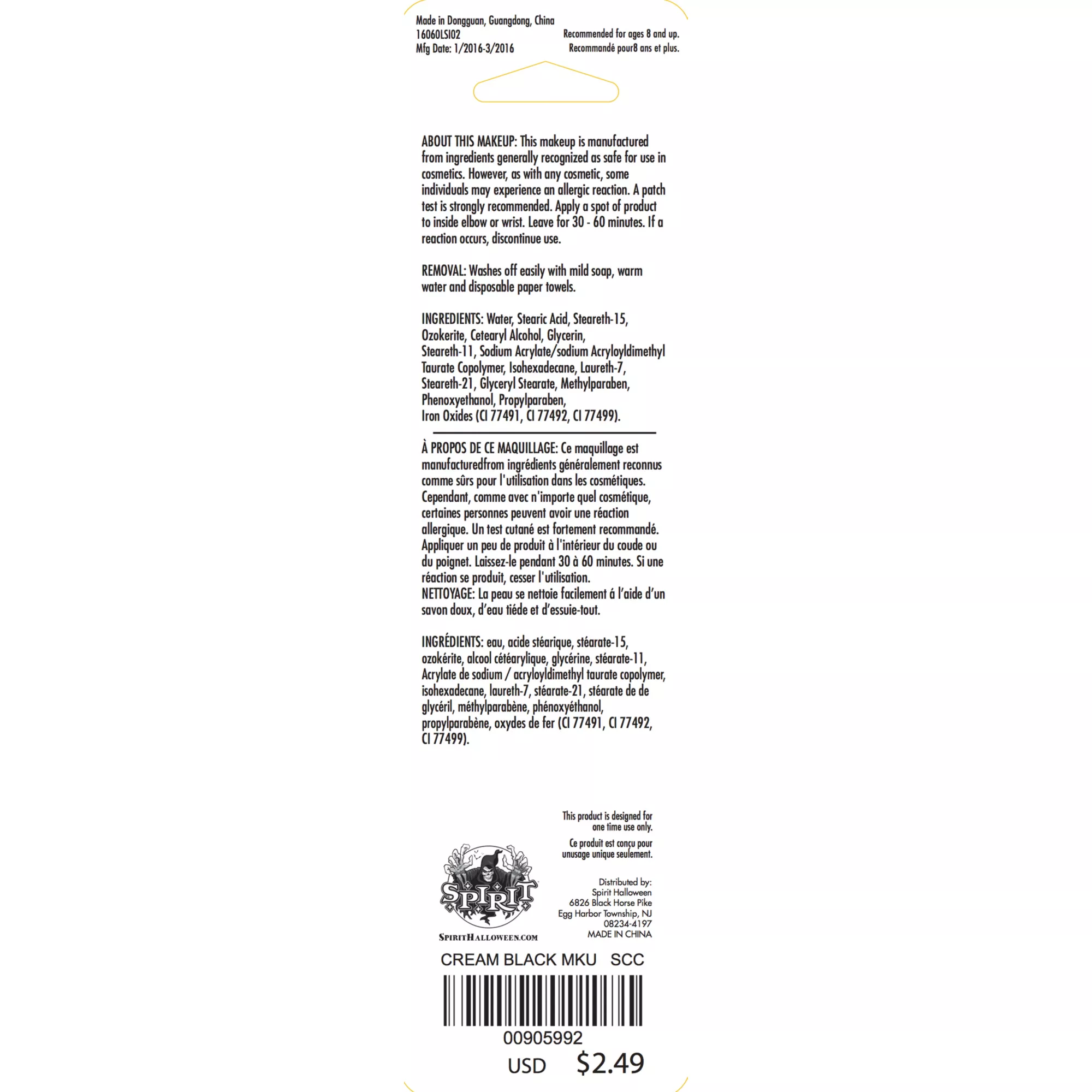 Made in Dongguan, Guangdong, China
16060LSI02
Mfg Date: 1/2016-3/2016

Recommended for ages 8 and up.
Recommandé pour8 ans et plus.

ABOUT THIS MAKEUP: This makeup is manufactured from ingredients generally recognized as safe for use in cosmetics. However, as with any cosmetic, some individuals may experience an allergic reaction. A patch test is strongly recommended. Apply a spot of product to inside elbow or wrist. Leave for 30 - 60 minutes. If a reaction occurs, discontinue use.

REMOVAL: Washes off easily with mild soap, warm water and disposable paper towels.

INGREDIENTS: Water, Stearic Acid, Steareth-15, Ozokerite, Cetearyl Alcohol, Glycerin, Steareth-11, Sodium Acrylate/sodium Acryloyldimethyl Taurate Copolymer, Isohexadecane, Laureth-7, Steareth-21, Glyceryl Stearate, Methylparaben, Phenoxyethanol, Propylparaben, Iron Oxides (CI 77491, CI 77492, CI 77499).

À PROPOS DE CE MAQUILLAGE: Ce maquillage est manufacturedfrom ingrédients généralement reconnus comme sûrs pour l'utilisation dans les cosmétiques. Cependant, comme avec n'importe quel cosmétique, certaines personnes peuvent avoir une réaction allergique. Un test cutané est fortement recommandé. Appliquer un peu de produit à l'intérieur du coude ou du poignet. Laissez-le pendant 30 à 60 minutes. Si une réaction se produit, cesser l'utilisation.
NETTOYAGE: La peau se nettoie facilement á l'aide d'un savon doux, d'eau tiéde et d'essuie-tout.

INGRÉDIENTS: eau, acide stéarique, stéarate-15, ozokérite, alcool cétéarylique, glycérine, stéarate-11, Acrylate de sodium / acryloyldimethyl taurate copolymer, isohexadecane, laureth-7, stéarate-21, stéarate de de glycéril, méthylparabène, phénoxyéthanol, propylparabène, oxydes de fer (CI 77491, CI 77492, CI 77499).

This product is designed for one time use only.

Ce produit est conçu pour unusage unique seulement.

SPIRIT
SPIRITHALLOWEEN.COM

Distributed by:
Spirit Halloween
6826 Black Horse Pike
Egg Harbor Township, NJ
08234-4197
MADE IN CHINA

CREAM BLACK MKU SCC
00905992
USD $2.49